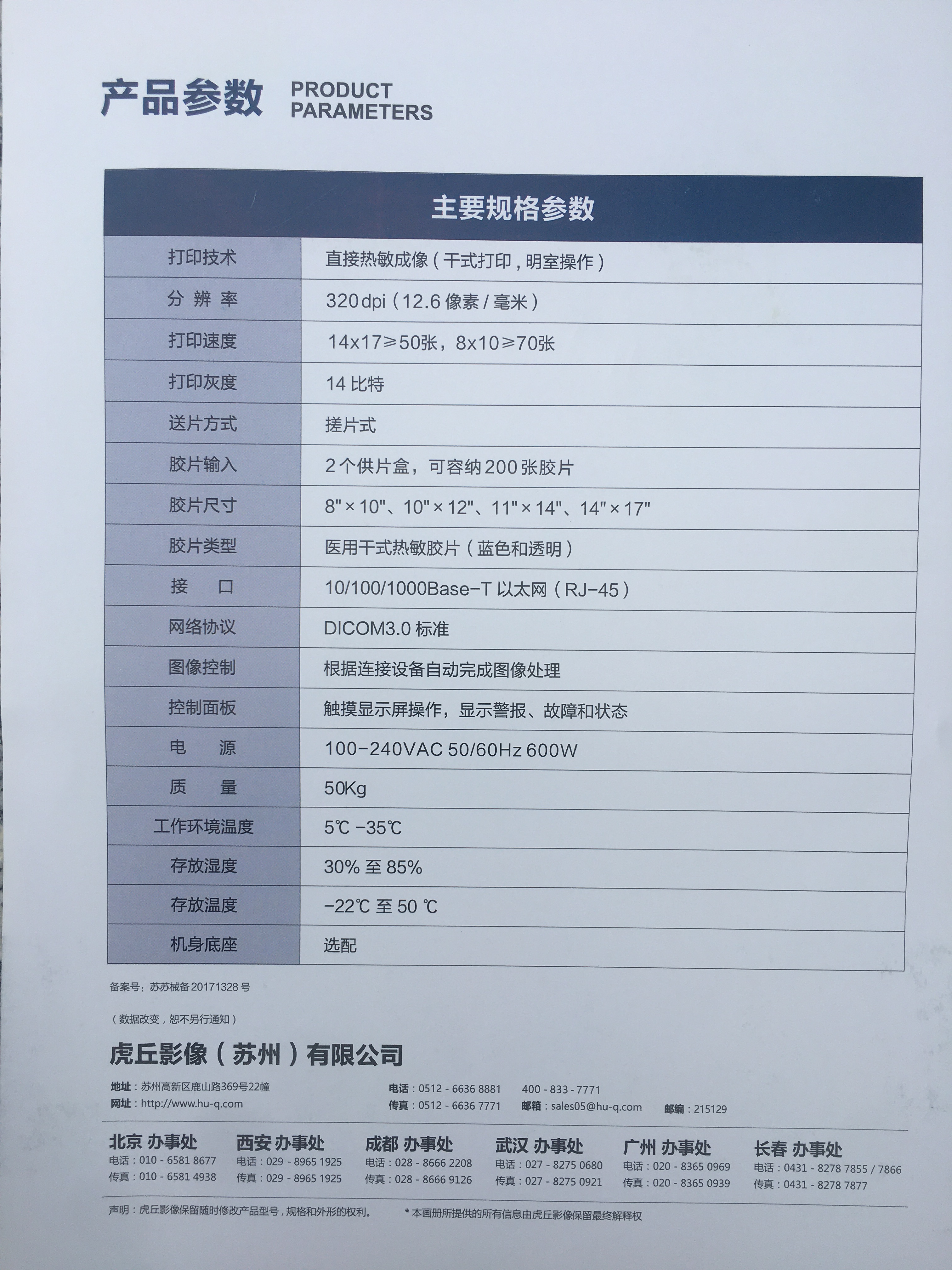 产品参数 PRODUCT PARAMETERS

| 主要规格参数 | |
|---|---|
| 打印技术 | 直接热敏成像（干式打印，明室操作） |
| 分 辨 率 | 320 dpi（12.6 像素 / 毫米） |
| 打印速度 | 14x17≥50张，8x10≥70张 |
| 打印灰度 | 14 比特 |
| 送片方式 | 搓片式 |
| 胶片输入 | 2 个供片盒，可容纳 200 张胶片 |
| 胶片尺寸 | 8"×10"、10"×12"、11"×14"、14"×17" |
| 胶片类型 | 医用干式热敏胶片（蓝色和透明） |
| 接　口 | 10/100/1000Base-T 以太网（RJ-45） |
| 网络协议 | DICOM3.0 标准 |
| 图像控制 | 根据连接设备自动完成图像处理 |
| 控制面板 | 触摸显示屏操作，显示警报、故障和状态 |
| 电　源 | 100-240VAC 50/60Hz 600W |
| 质　量 | 50Kg |
| 工作环境温度 | 5℃ -35℃ |
| 存放湿度 | 30% 至 85% |
| 存放温度 | -22℃ 至 50 ℃ |
| 机身底座 | 选配 |

备案号：苏苏械备 20171328 号

（数据改变，恕不另行通知）

虎丘影像（苏州）有限公司

地址：苏州高新区鹿山路369号22幢
网址：http://www.hu-q.com
电话：0512 - 6636 8881　400 - 833 - 7771
传真：0512 - 6636 7771　邮箱：sales05@hu-q.com　邮编：215129

北京 办事处
电话：010 - 6581 8677
传真：010 - 6581 4938

西安 办事处
电话：029 - 8965 1925
传真：029 - 8965 1925

成都 办事处
电话：028 - 8666 2208
传真：028 - 8666 9126

武汉 办事处
电话：027 - 8275 0680
传真：027 - 8275 0921

广州 办事处
电话：020 - 8365 0969
传真：020 - 8365 0939

长春 办事处
电话：0431 - 8278 7855 / 7866
传真：0431 - 8278 7877

声明：虎丘影像保留随时修改产品型号，规格和外形的权利。　* 本画册所提供的所有信息由虎丘影像保留最终解释权